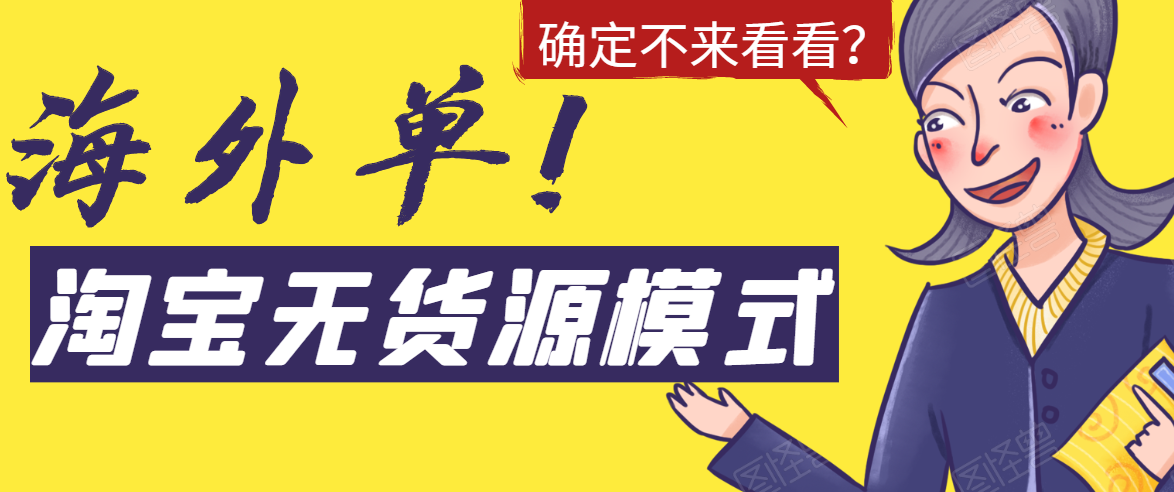 确定不来看看?

海外单!

淘宝无货源模式